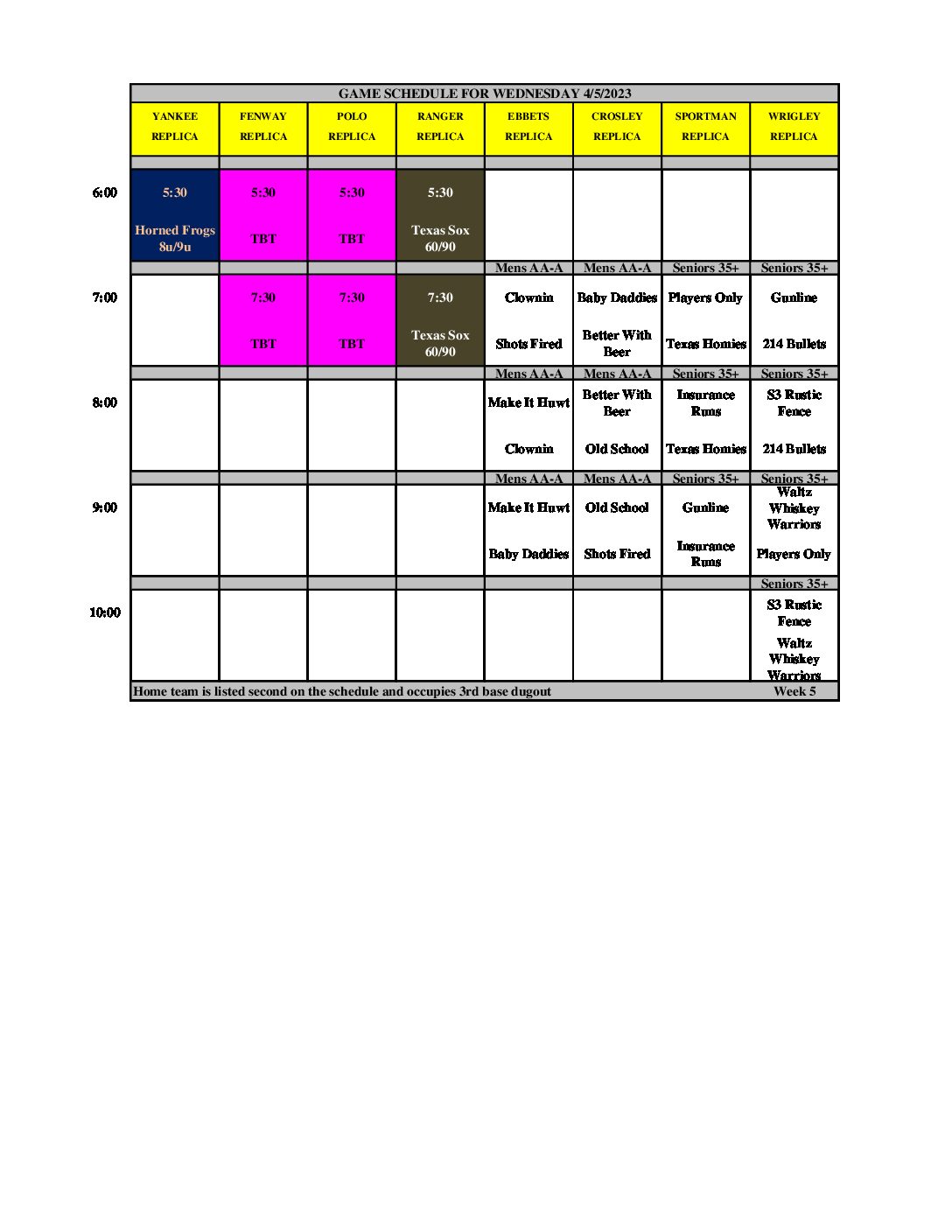 GAME SCHEDULE FOR WEDNESDAY 4/5/2023

| | YANKEE REPLICA | FENWAY REPLICA | POLO REPLICA | RANGER REPLICA | EBBETS REPLICA | CROSLEY REPLICA | SPORTMAN REPLICA | WRIGLEY REPLICA |
|---|---|---|---|---|---|---|---|---|
| 6:00 | 5:30 Horned Frogs 8u/9u | 5:30 TBT | 5:30 TBT | 5:30 Texas Sox 60/90 | | | | |
| | | | | | Mens AA-A | Mens AA-A | Seniors 35+ | Seniors 35+ |
| 7:00 | | 7:30 TBT | 7:30 TBT | 7:30 Texas Sox 60/90 | Clownin Shots Fired | Baby Daddies Better With Beer | Players Only Texas Homies | Gunline 214 Bullets |
| | | | | | Mens AA-A | Mens AA-A | Seniors 35+ | Seniors 35+ |
| 8:00 | | | | | Make It Huwt Clownin | Better With Beer Old School | Insurance Runs Texas Homies | S3 Rustic Fence 214 Bullets |
| | | | | | Mens AA-A | Mens AA-A | Seniors 35+ | Seniors 35+ |
| 9:00 | | | | | Make It Huwt Baby Daddies | Old School Shots Fired | Gunline Insurance Runs | Waltz Whiskey Warriors Players Only |
| | | | | | | | | Seniors 35+ |
| 10:00 | | | | | | | | S3 Rustic Fence Waltz Whiskey Warriors |

Home team is listed second on the schedule and occupies 3rd base dugout Week 5